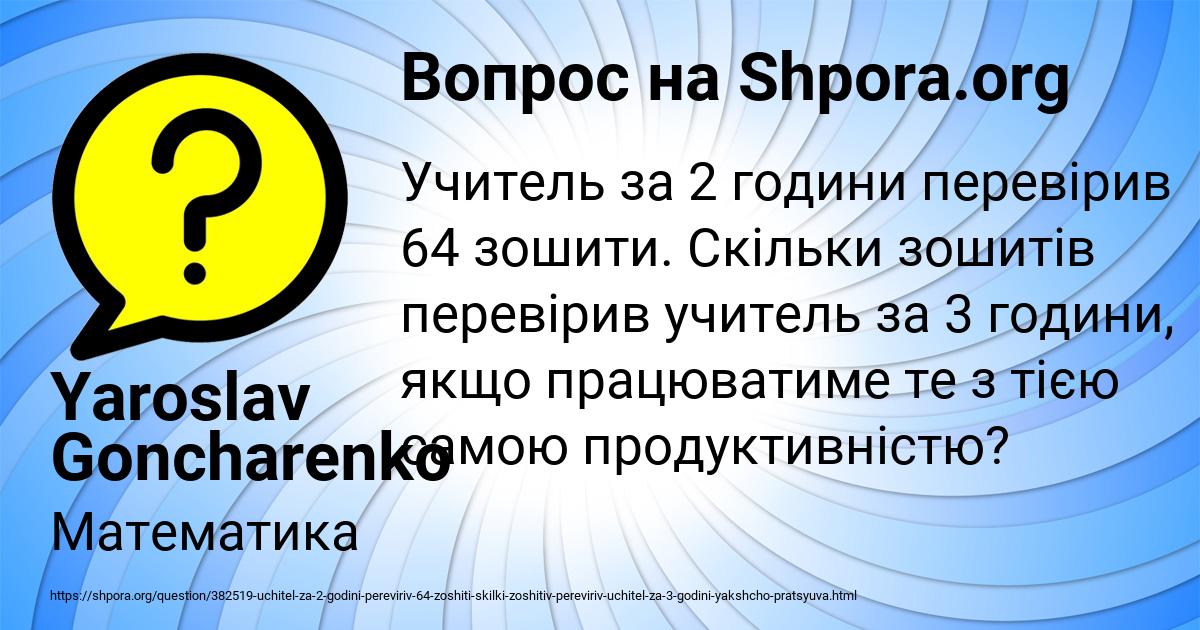 Вопрос на Shpora.org

Учитель за 2 години перевірив 64 зошити. Скільки зошитів перевірив учитель за 3 години, якщо працюватиме те з тією самою продуктивністю?

Yaroslav Goncharenko

Математика

https://shpora.org/question/382519-uchitel-za-2-godini-pereviriv-64-zoshiti-skilki-zoshitiv-pereviriv-uchitel-za-3-godini-yakshcho-pratsyuva.html